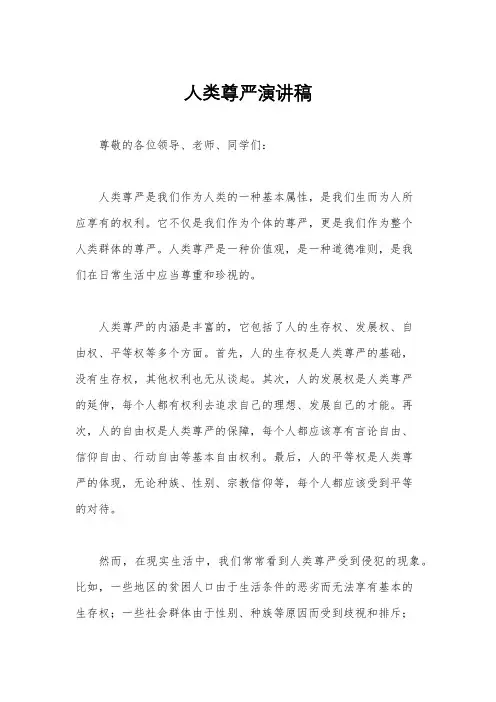 人类尊严演讲稿

尊敬的各位领导、老师、同学们：

人类尊严是我们作为人类的一种基本属性，是我们生而为人所应享有的权利。它不仅是我们作为个体的尊严，更是我们作为整个人类群体的尊严。人类尊严是一种价值观，是一种道德准则，是我们在日常生活中应当尊重和珍视的。

人类尊严的内涵是丰富的，它包括了人的生存权、发展权、自由权、平等权等多个方面。首先，人的生存权是人类尊严的基础，没有生存权，其他权利也无从谈起。其次，人的发展权是人类尊严的延伸，每个人都有权利去追求自己的理想、发展自己的才能。再次，人的自由权是人类尊严的保障，每个人都应该享有言论自由、信仰自由、行动自由等基本自由权利。最后，人的平等权是人类尊严的体现，无论种族、性别、宗教信仰等，每个人都应该受到平等的对待。

然而，在现实生活中，我们常常看到人类尊严受到侵犯的现象。比如，一些地区的贫困人口由于生活条件的恶劣而无法享有基本的生存权；一些社会群体由于性别、种族等原因而受到歧视和排斥；